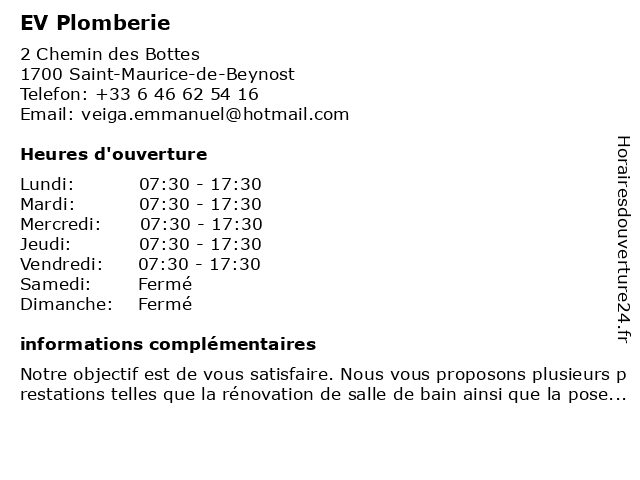 EV Plomberie

2 Chemin des Bottes
1700 Saint-Maurice-de-Beynost
Telefon: +33 6 46 62 54 16
Email: veiga.emmanuel@hotmail.com

Heures d'ouverture

| Lundi: | 07:30 - 17:30 |
|---|---|
| Mardi: | 07:30 - 17:30 |
| Mercredi: | 07:30 - 17:30 |
| Jeudi: | 07:30 - 17:30 |
| Vendredi: | 07:30 - 17:30 |
| Samedi: | Fermé |
| Dimanche: | Fermé |

informations complémentaires

Notre objectif est de vous satisfaire. Nous vous proposons plusieurs p restations telles que la rénovation de salle de bain ainsi que la pose...

Horairesdouverture24.fr